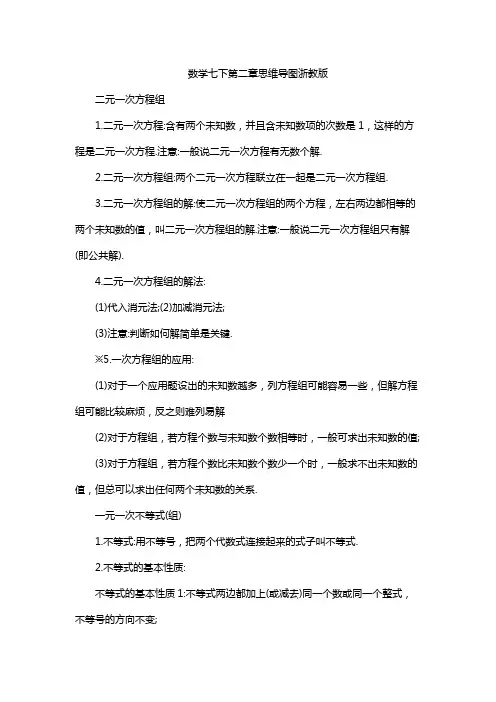 数学七下第二章思维导图浙教版

二元一次方程组

1.二元一次方程:含有两个未知数，并且含未知数项的次数是 1，这样的方程是二元一次方程.注意:一般说二元一次方程有无数个解.

2.二元一次方程组:两个二元一次方程联立在一起是二元一次方程组.

3.二元一次方程组的解:使二元一次方程组的两个方程，左右两边都相等的两个未知数的值，叫二元一次方程组的解.注意:一般说二元一次方程组只有解(即公共解).

4.二元一次方程组的解法:

(1)代入消元法;(2)加减消元法;

(3)注意:判断如何解简单是关键.

※5.一次方程组的应用:

(1)对于一个应用题设出的未知数越多，列方程组可能容易一些，但解方程组可能比较麻烦，反之则难列易解

(2)对于方程组，若方程个数与未知数个数相等时，一般可求出未知数的值;

(3)对于方程组，若方程个数比未知数个数少一个时，一般求不出未知数的值，但总可以求出任何两个未知数的关系.

一元一次不等式(组)

1.不等式:用不等号，把两个代数式连接起来的式子叫不等式.

2.不等式的基本性质:

不等式的基本性质 1:不等式两边都加上(或减去)同一个数或同一个整式，不等号的方向不变;